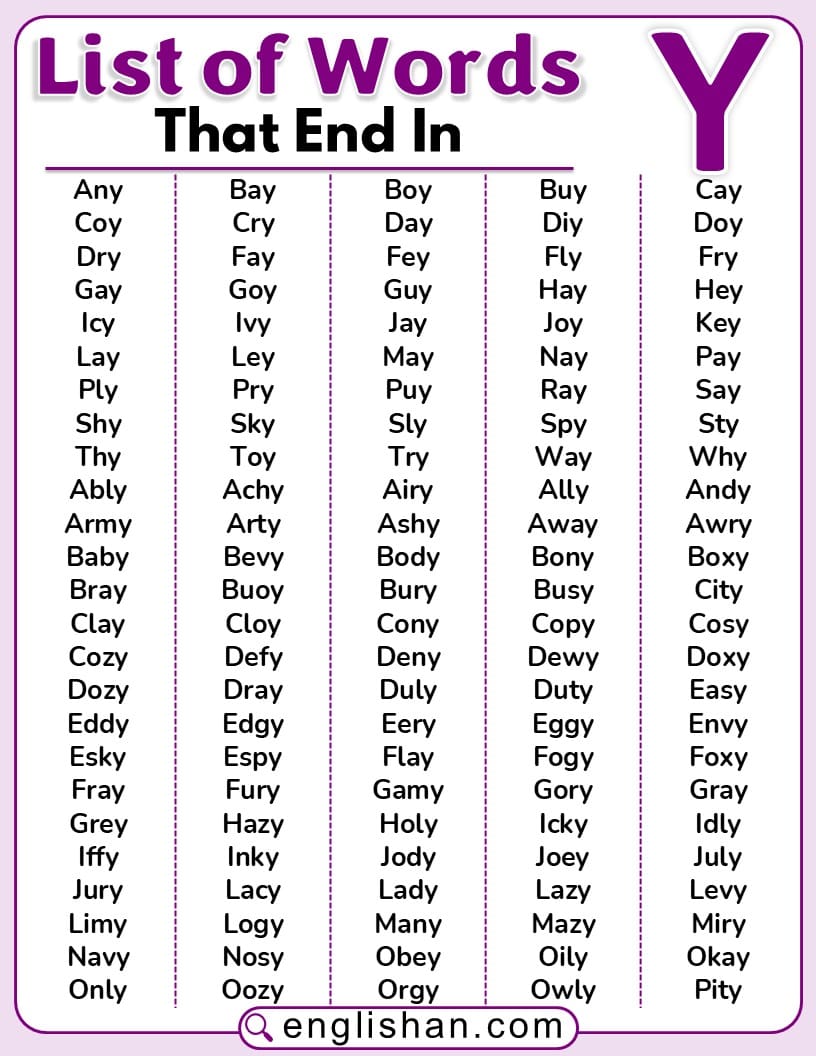 List of Words That End In Y

Any
Coy
Dry
Gay
Icy
Lay
Ply
Shy
Thy
Ably
Army
Baby
Bray
Clay
Cozy
Dozy
Eddy
Esky
Fray
Grey
Iffy
Jury
Limy
Navy
Only

Bay
Cry
Fay
Goy
Ivy
Ley
Pry
Sky
Toy
Achy
Arty
Bevy
Buoy
Cloy
Defy
Dray
Edgy
Espy
Fury
Hazy
Inky
Lacy
Logy
Nosy
Oozy

Boy
Day
Fey
Guy
Jay
May
Puy
Sly
Try
Airy
Ashy
Body
Bury
Cony
Deny
Duly
Eery
Flay
Gamy
Holy
Jody
Lady
Many
Obey
Orgy

Buy
Diy
Fly
Hay
Joy
Nay
Ray
Spy
Way
Ally
Away
Bony
Busy
Copy
Dewy
Duty
Eggy
Fogy
Gory
Icky
Joey
Lazy
Mazy
Oily
Owly

Cay
Doy
Fry
Hey
Key
Pay
Say
Sty
Why
Andy
Awry
Boxy
City
Cosy
Doxy
Easy
Envy
Foxy
Gray
Idly
July
Levy
Miry
Okay
Pity

englishan.com